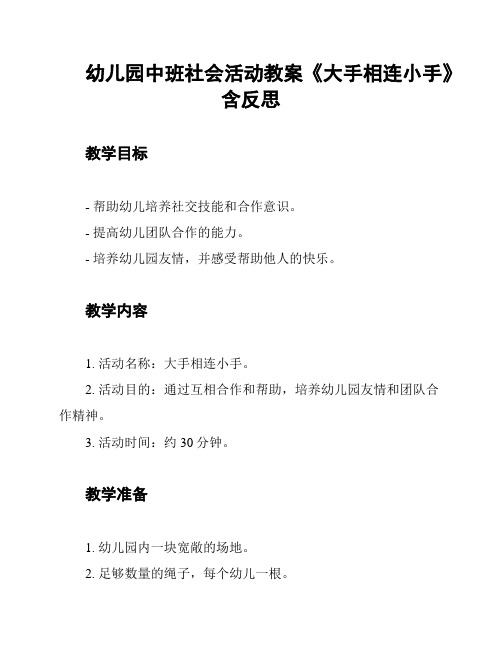 幼儿园中班社会活动教案《大手相连小手》含反思

教学目标

- 帮助幼儿培养社交技能和合作意识。
- 提高幼儿团队合作的能力。
- 培养幼儿园友情，并感受帮助他人的快乐。

教学内容

1. 活动名称：大手相连小手。
2. 活动目的：通过互相合作和帮助，培养幼儿园友情和团队合作精神。
3. 活动时间：约 30 分钟。

教学准备

1. 幼儿园内一块宽敞的场地。
2. 足够数量的绳子，每个幼儿一根。